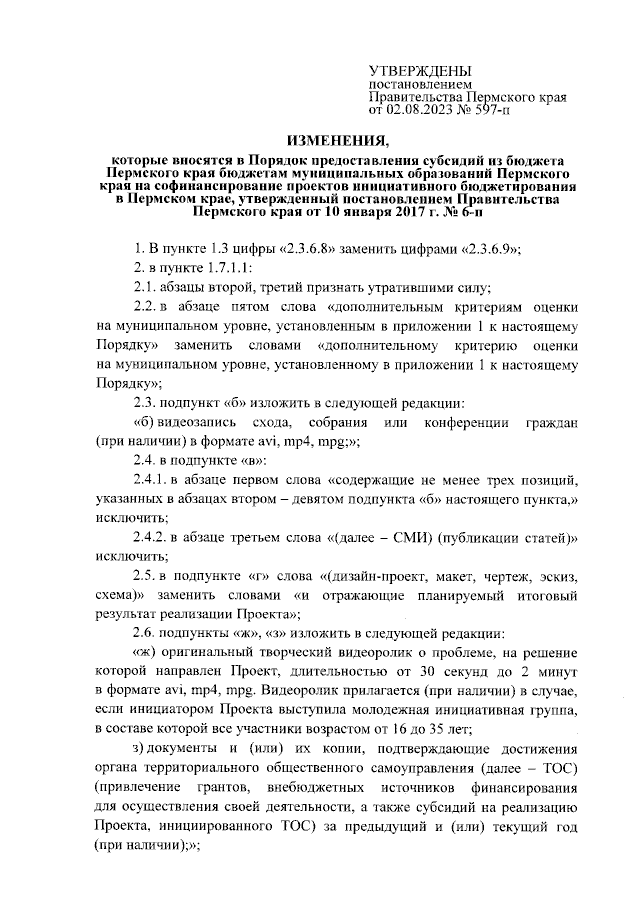 УТВЕРЖДЕНЫ
постановлением
Правительства Пермского края
от 02.08.2023 № 597-п

ИЗМЕНЕНИЯ,

которые вносятся в Порядок предоставления субсидий из бюджета Пермского края бюджетам муниципальных образований Пермского края на софинансирование проектов инициативного бюджетирования в Пермском крае, утвержденный постановлением Правительства Пермского края от 10 января 2017 г. № 6-п

1. В пункте 1.3 цифры «2.3.6.8» заменить цифрами «2.3.6.9»;

2. в пункте 1.7.1.1:

2.1. абзацы второй, третий признать утратившими силу;

2.2. в абзаце пятом слова «дополнительным критериям оценки на муниципальном уровне, установленным в приложении 1 к настоящему Порядку» заменить словами «дополнительному критерию оценки на муниципальном уровне, установленному в приложении 1 к настоящему Порядку»;

2.3. подпункт «б» изложить в следующей редакции:

«б) видеозапись схода, собрания или конференции граждан (при наличии) в формате avi, mp4, mpg;»;

2.4. в подпункте «в»:

2.4.1. в абзаце первом слова «содержащие не менее трех позиций, указанных в абзацах втором – девятом подпункта «б» настоящего пункта,» исключить;

2.4.2. в абзаце третьем слова «(далее – СМИ) (публикации статей)» исключить;

2.5. в подпункте «г» слова «(дизайн-проект, макет, чертеж, эскиз, схема)» заменить словами «и отражающие планируемый итоговый результат реализации Проекта»;

2.6. подпункты «ж», «з» изложить в следующей редакции:

«ж) оригинальный творческий видеоролик о проблеме, на решение которой направлен Проект, длительностью от 30 секунд до 2 минут в формате avi, mp4, mpg. Видеоролик прилагается (при наличии) в случае, если инициатором Проекта выступила молодежная инициативная группа, в составе которой все участники возрастом от 16 до 35 лет;

з) документы и (или) их копии, подтверждающие достижения органа территориального общественного самоуправления (далее – ТОС) (привлечение грантов, внебюджетных источников финансирования для осуществления своей деятельности, а также субсидий на реализацию Проекта, инициированного ТОС) за предыдущий и (или) текущий год (при наличии);»;